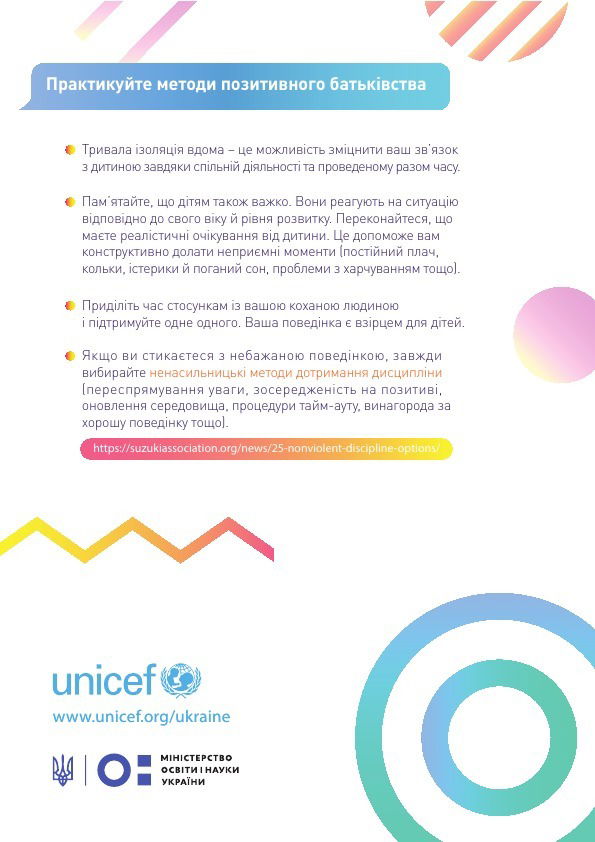 Практикуйте методи позитивного батьківства

Тривала ізоляція вдома – це можливість зміцнити ваш зв'язок з дитиною завдяки спільній діяльності та проведеному разом часу.

Пам'ятайте, що дітям також важко. Вони реагують на ситуацію відповідно до свого віку й рівня розвитку. Переконайтеся, що маєте реалістичні очікування від дитини. Це допоможе вам конструктивно долати неприємні моменти (постійний плач, кольки, істерики й поганий сон, проблеми з харчуванням тощо).

Приділіть час стосункам із вашою коханою людиною і підтримуйте одне одного. Ваша поведінка є взірцем для дітей.

Якщо ви стикаєтеся з небажаною поведінкою, завжди вибирайте ненасильницькі методи дотримання дисципліни (переспрямування уваги, зосередженість на позитиві, оновлення середовища, процедури тайм-ауту, винагорода за хорошу поведінку тощо).

https://suzukiassociation.org/news/25-nonviolent-discipline-options/

unicef

www.unicef.org/ukraine

МІНІСТЕРСТВО ОСВІТИ І НАУКИ УКРАЇНИ